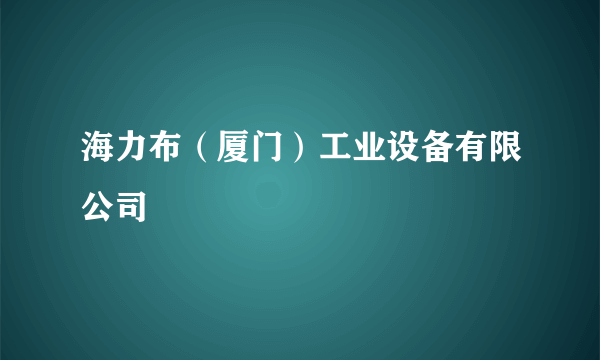 海力布（厦门）工业设备有限公司